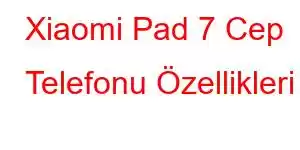 Xiaomi Pad 7 Cep Telefonu Özellikleri